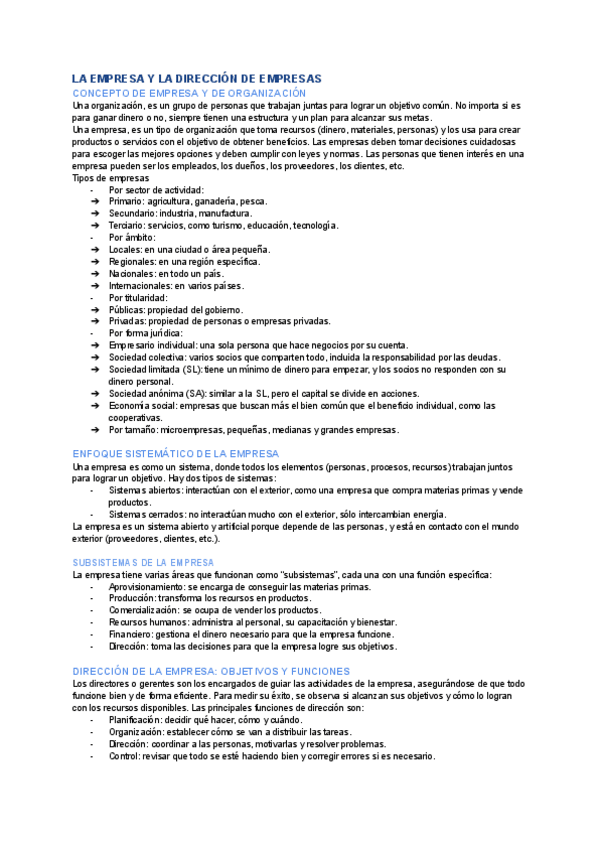 LA EMPRESA Y LA DIRECCIÓN DE EMPRESAS

CONCEPTO DE EMPRESA Y DE ORGANIZACIÓN

Una organización, es un grupo de personas que trabajan juntas para lograr un objetivo común. No importa si es para ganar dinero o no, siempre tienen una estructura y un plan para alcanzar sus metas.

Una empresa, es un tipo de organización que toma recursos (dinero, materiales, personas) y los usa para crear productos o servicios con el objetivo de obtener beneficios. Las empresas deben tomar decisiones cuidadosas para escoger las mejores opciones y deben cumplir con leyes y normas. Las personas que tienen interés en una empresa pueden ser los empleados, los dueños, los proveedores, los clientes, etc.

Tipos de empresas
- Por sector de actividad:
➔ Primario: agricultura, ganadería, pesca.
➔ Secundario: industria, manufactura.
➔ Terciario: servicios, como turismo, educación, tecnología.
- Por ámbito:
➔ Locales: en una ciudad o área pequeña.
➔ Regionales: en una región específica.
➔ Nacionales: en todo un país.
➔ Internacionales: en varios países.
- Por titularidad:
➔ Públicas: propiedad del gobierno.
➔ Privadas: propiedad de personas o empresas privadas.
- Por forma jurídica:
➔ Empresario individual: una sola persona que hace negocios por su cuenta.
➔ Sociedad colectiva: varios socios que comparten todo, incluida la responsabilidad por las deudas.
➔ Sociedad limitada (SL): tiene un mínimo de dinero para empezar, y los socios no responden con su dinero personal.
➔ Sociedad anónima (SA): similar a la SL, pero el capital se divide en acciones.
➔ Economía social: empresas que buscan más el bien común que el beneficio individual, como las cooperativas.
➔ Por tamaño: microempresas, pequeñas, medianas y grandes empresas.

ENFOQUE SISTEMÁTICO DE LA EMPRESA

Una empresa es como un sistema, donde todos los elementos (personas, procesos, recursos) trabajan juntos para lograr un objetivo. Hay dos tipos de sistemas:
- Sistemas abiertos: interactúan con el exterior, como una empresa que compra materias primas y vende productos.
- Sistemas cerrados: no interactúan mucho con el exterior, sólo intercambian energía.

La empresa es un sistema abierto y artificial porque depende de las personas, y está en contacto con el mundo exterior (proveedores, clientes, etc.).

SUBSISTEMAS DE LA EMPRESA

La empresa tiene varias áreas que funcionan como "subsistemas", cada una con una función específica:
- Aprovisionamiento: se encarga de conseguir las materias primas.
- Producción: transforma los recursos en productos.
- Comercialización: se ocupa de vender los productos.
- Recursos humanos: administra al personal, su capacitación y bienestar.
- Financiero: gestiona el dinero necesario para que la empresa funcione.
- Dirección: toma las decisiones para que la empresa logre sus objetivos.

DIRECCIÓN DE LA EMPRESA: OBJETIVOS Y FUNCIONES

Los directores o gerentes son los encargados de guiar las actividades de la empresa, asegurándose de que todo funcione bien y de forma eficiente. Para medir su éxito, se observa si alcanzan sus objetivos y cómo lo logran con los recursos disponibles. Las principales funciones de dirección son:
- Planificación: decidir qué hacer, cómo y cuándo.
- Organización: establecer cómo se van a distribuir las tareas.
- Dirección: coordinar a las personas, motivarlas y resolver problemas.
- Control: revisar que todo se esté haciendo bien y corregir errores si es necesario.